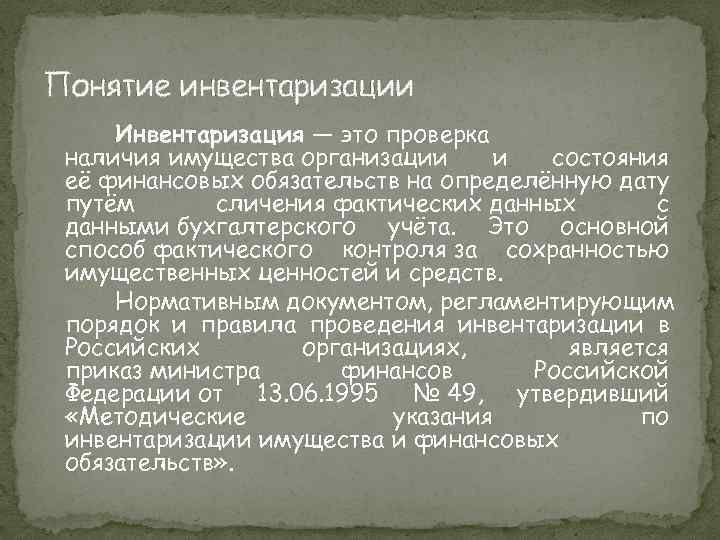 Понятие инвентаризации

Инвентаризация — это проверка наличия имущества организации и состояния её финансовых обязательств на определённую дату путём сличения фактических данных с данными бухгалтерского учёта. Это основной способ фактического контроля за сохранностью имущественных ценностей и средств.

Нормативным документом, регламентирующим порядок и правила проведения инвентаризации в Российских организациях, является приказ министра финансов Российской Федерации от 13.06.1995 № 49, утвердивший «Методические указания по инвентаризации имущества и финансовых обязательств».